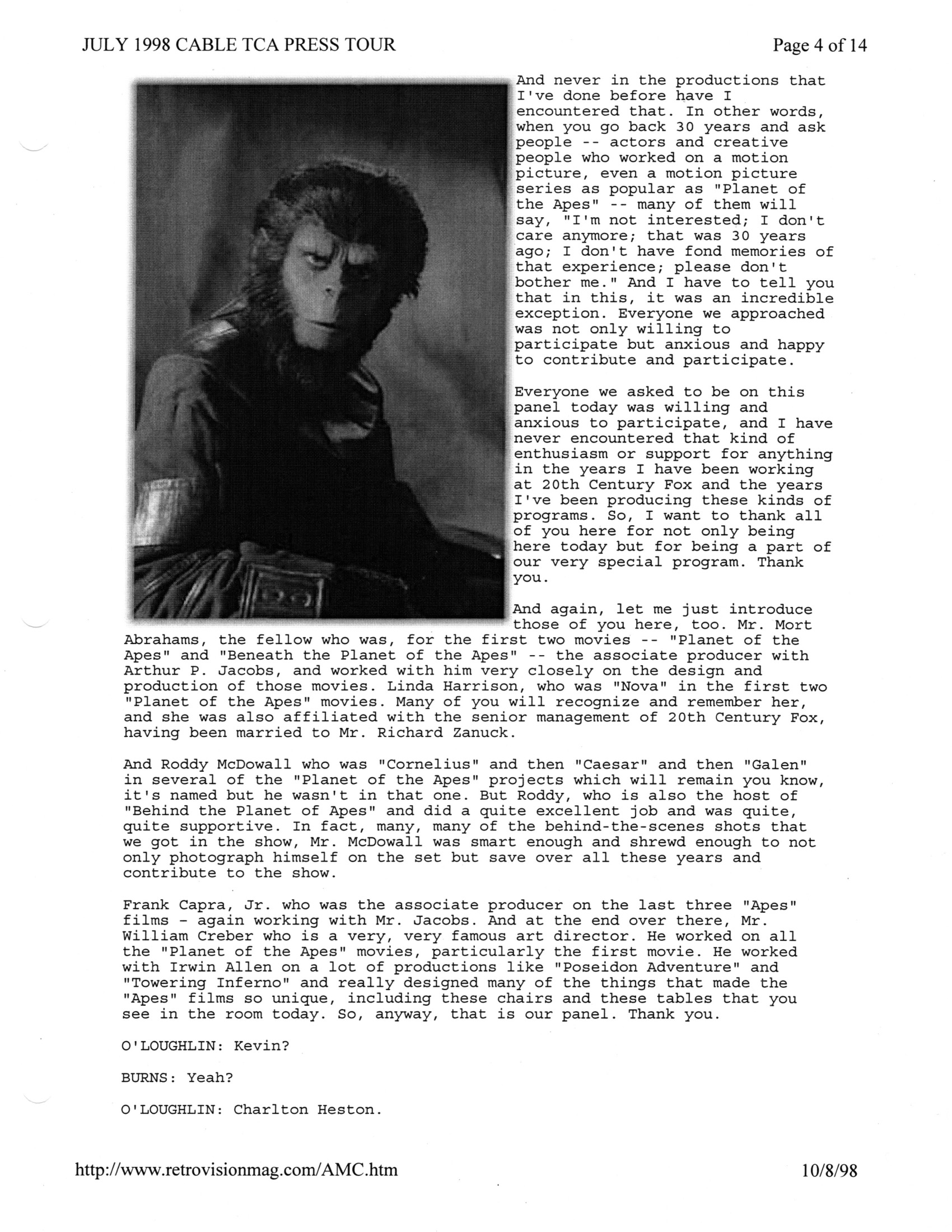 JULY 1998 CABLE TCA PRESS TOUR

Page 4 of 14

And never in the productions that I've done before have I encountered that. In other words, when you go back 30 years and ask people -- actors and creative people who worked on a motion picture, even a motion picture series as popular as "Planet of the Apes" -- many of them will say, "I'm not interested; I don't care anymore; that was 30 years ago; I don't have fond memories of that experience; please don't bother me." And I have to tell you that in this, it was an incredible exception. Everyone we approached was not only willing to participate but anxious and happy to contribute and participate.

Everyone we asked to be on this panel today was willing and anxious to participate, and I have never encountered that kind of enthusiasm or support for anything in the years I have been working at 20th Century Fox and the years I've been producing these kinds of programs. So, I want to thank all of you here for not only being here today but for being a part of our very special program. Thank you.

And again, let me just introduce those of you here, too. Mr. Mort Abrahams, the fellow who was, for the first two movies -- "Planet of the Apes" and "Beneath the Planet of the Apes" -- the associate producer with Arthur P. Jacobs, and worked with him very closely on the design and production of those movies. Linda Harrison, who was "Nova" in the first two "Planet of the Apes" movies. Many of you will recognize and remember her, and she was also affiliated with the senior management of 20th Century Fox, having been married to Mr. Richard Zanuck.

And Roddy McDowall who was "Cornelius" and then "Caesar" and then "Galen" in several of the "Planet of the Apes" projects which will remain you know, it's named but he wasn't in that one. But Roddy, who is also the host of "Behind the Planet of Apes" and did a quite excellent job and was quite, quite supportive. In fact, many, many of the behind-the-scenes shots that we got in the show, Mr. McDowall was smart enough and shrewd enough to not only photograph himself on the set but save over all these years and contribute to the show.

Frank Capra, Jr. who was the associate producer on the last three "Apes" films - again working with Mr. Jacobs. And at the end over there, Mr. William Creber who is a very, very famous art director. He worked on all the "Planet of the Apes" movies, particularly the first movie. He worked with Irwin Allen on a lot of productions like "Poseidon Adventure" and "Towering Inferno" and really designed many of the things that made the "Apes" films so unique, including these chairs and these tables that you see in the room today. So, anyway, that is our panel. Thank you.

O'LOUGHLIN: Kevin?

BURNS: Yeah?

O'LOUGHLIN: Charlton Heston.

http://www.retrovisionmag.com/AMC.htm

10/8/98